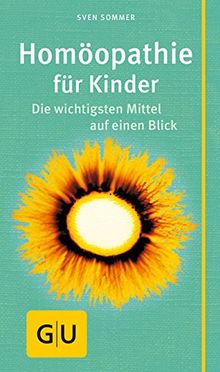 SVEN SOMMER

Homöopathie für Kinder

Die wichtigsten Mittel auf einen Blick

G|U